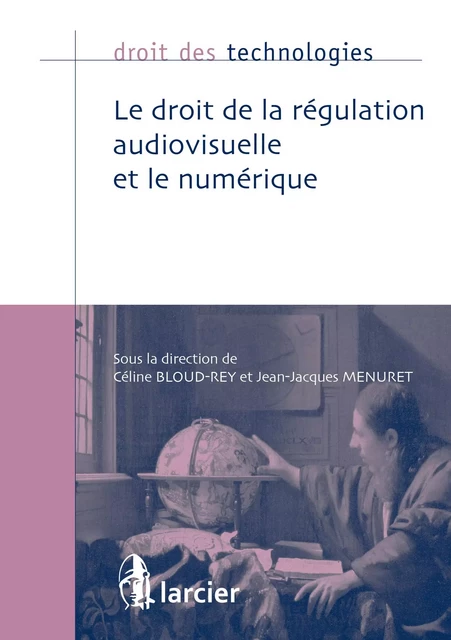 droit des technologies

Le droit de la régulation audiovisuelle et le numérique

Sous la direction de
Céline BLOUD-REY et Jean-Jacques MENURET

larcier